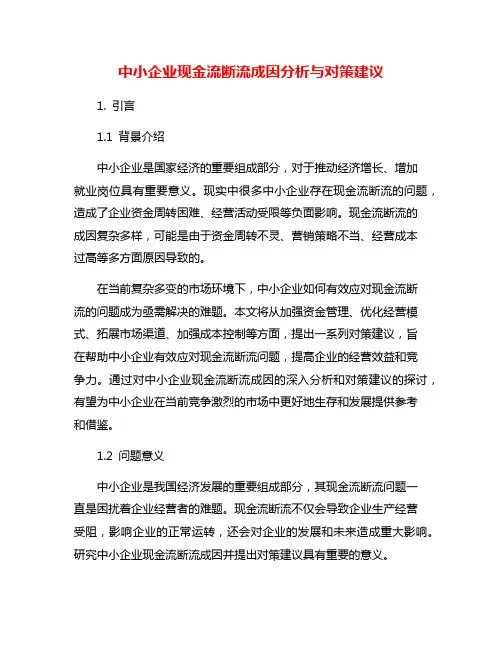 中小企业现金流断流成因分析与对策建议

1. 引言

1.1 背景介绍

中小企业是国家经济的重要组成部分，对于推动经济增长、增加就业岗位具有重要意义。现实中很多中小企业存在现金流断流的问题，造成了企业资金周转困难、经营活动受限等负面影响。现金流断流的成因复杂多样，可能是由于资金周转不灵、营销策略不当、经营成本过高等多方面原因导致的。

在当前复杂多变的市场环境下，中小企业如何有效应对现金流断流的问题成为亟需解决的难题。本文将从加强资金管理、优化经营模式、拓展市场渠道、加强成本控制等方面，提出一系列对策建议，旨在帮助中小企业有效应对现金流断流问题，提高企业的经营效益和竞争力。通过对中小企业现金流断流成因的深入分析和对策建议的探讨，有望为中小企业在当前竞争激烈的市场中更好地生存和发展提供参考和借鉴。

1.2 问题意义

中小企业是我国经济发展的重要组成部分，其现金流断流问题一直是困扰着企业经营者的难题。现金流断流不仅会导致企业生产经营受阻，影响企业的正常运转，还会对企业的发展和未来造成重大影响。研究中小企业现金流断流成因并提出对策建议具有重要的意义。